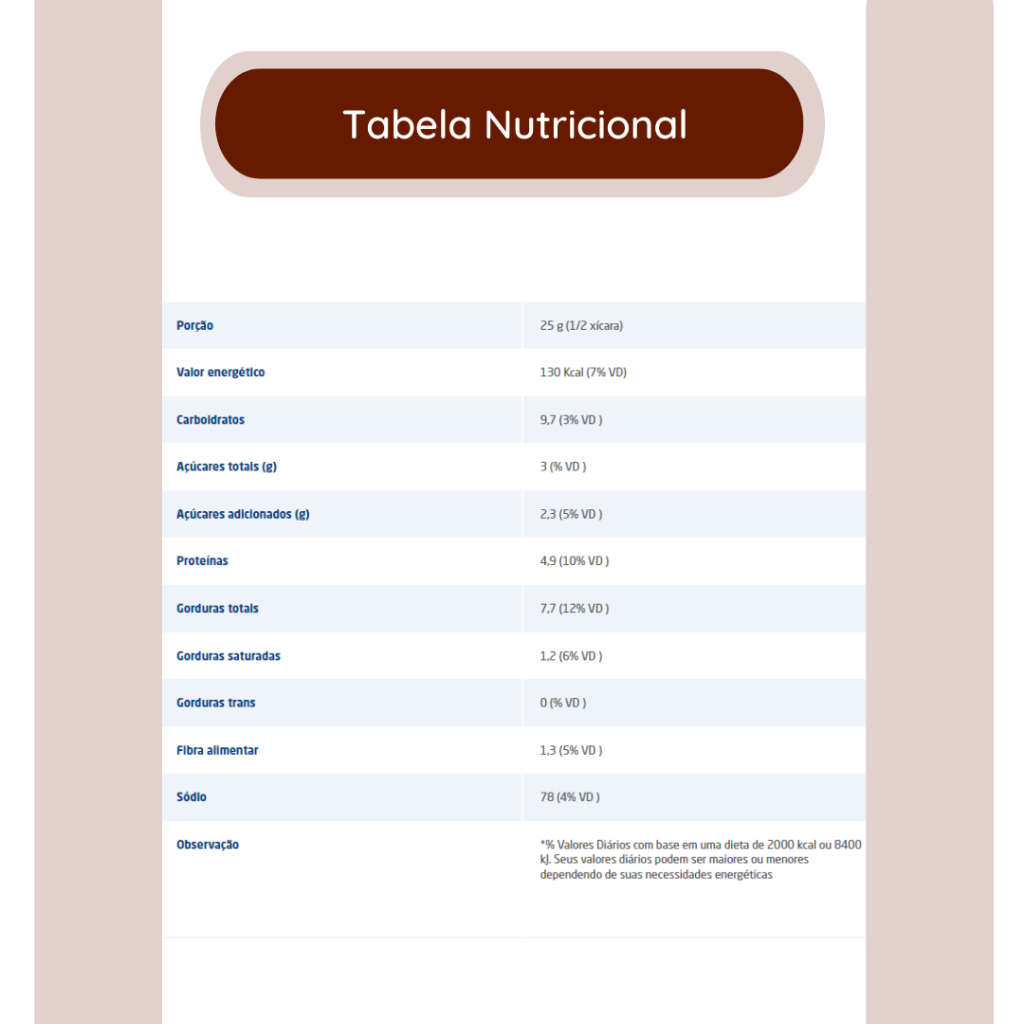 Tabela Nutricional

| Porção | 25 g (1/2 xícara) |
|---|---|
| Valor energético | 130 Kcal (7% VD) |
| Carboidratos | 9,7 (3% VD ) |
| Açúcares totais (g) | 3 (% VD ) |
| Açúcares adicionados (g) | 2,3 (5% VD ) |
| Proteínas | 4,9 (10% VD ) |
| Gorduras totais | 7,7 (12% VD ) |
| Gorduras saturadas | 1,2 (6% VD ) |
| Gorduras trans | 0 (% VD ) |
| Fibra alimentar | 1,3 (5% VD ) |
| Sódio | 78 (4% VD ) |
| Observação | *% Valores Diários com base em uma dieta de 2000 kcal ou 8400 kJ. Seus valores diários podem ser maiores ou menores dependendo de suas necessidades energéticas |